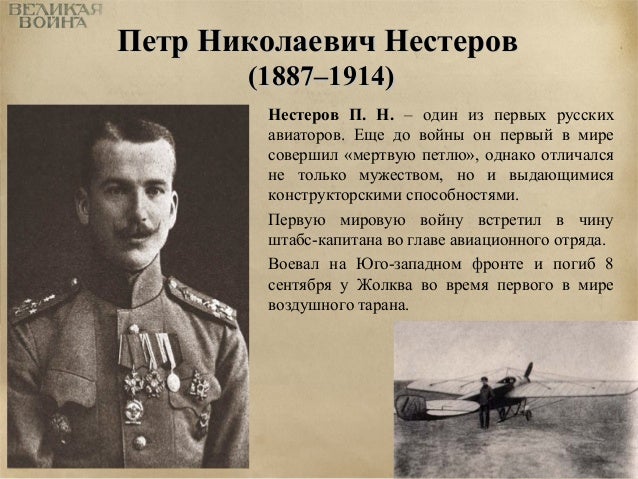 ВЕЛИКАЯ ВОЙНА

Петр Николаевич Нестеров (1887–1914)

Нестеров П. Н. – один из первых русских авиаторов. Еще до войны он первый в мире совершил «мертвую петлю», однако отличался не только мужеством, но и выдающимися конструкторскими способностями.

Первую мировую войну встретил в чину штабс-капитана во главе авиационного отряда.

Воевал на Юго-западном фронте и погиб 8 сентября у Жолква во время первого в мире воздушного тарана.